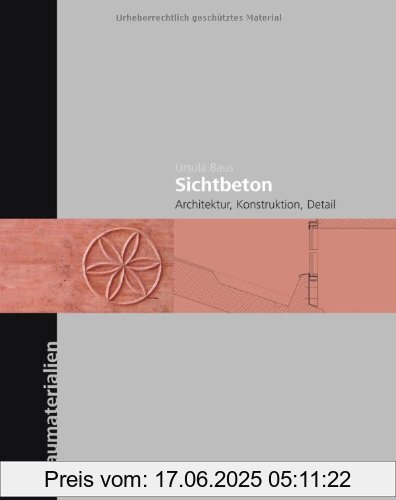 Urheberrechtlich geschütztes Material

Ursula Baus
Sichtbeton
Architektur, Konstruktion, Detail

aumaterialien

Preis vom: 17.06.2025 05:11:22